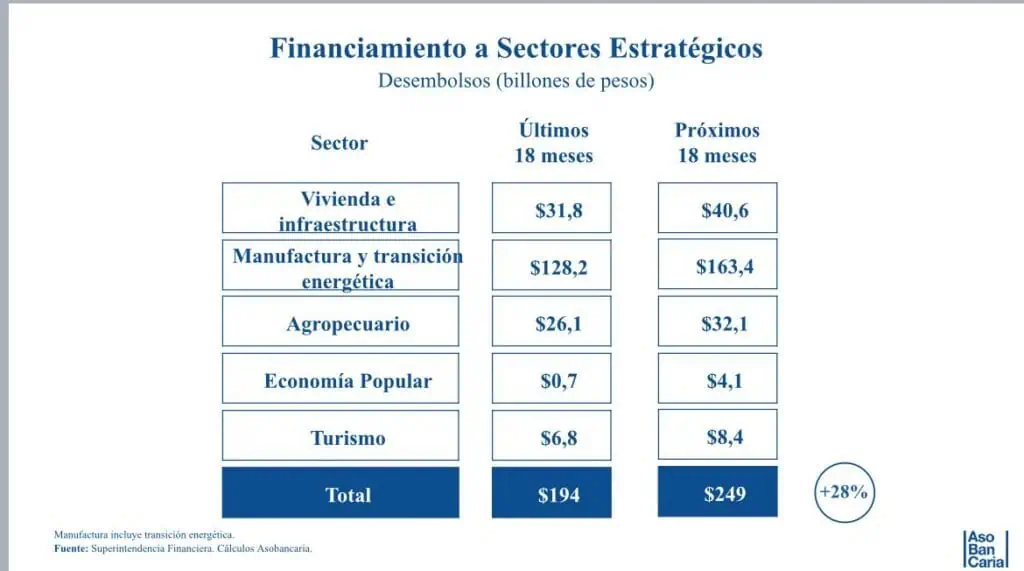 Financiamiento a Sectores Estratégicos
Desembolsos (billones de pesos)

| Sector | Últimos 18 meses | Próximos 18 meses |
|---|---|---|
| Vivienda e infraestructura | $31,8 | $40,6 |
| Manufactura y transición energética | $128,2 | $163,4 |
| Agropecuario | $26,1 | $32,1 |
| Economía Popular | $0,7 | $4,1 |
| Turismo | $6,8 | $8,4 |
| Total | $194 | $249 |

+28%

Manufactura incluye transición energética.
Fuente: Superintendencia Financiera. Cálculos Asobancaria.

Aso
Ban
Caria